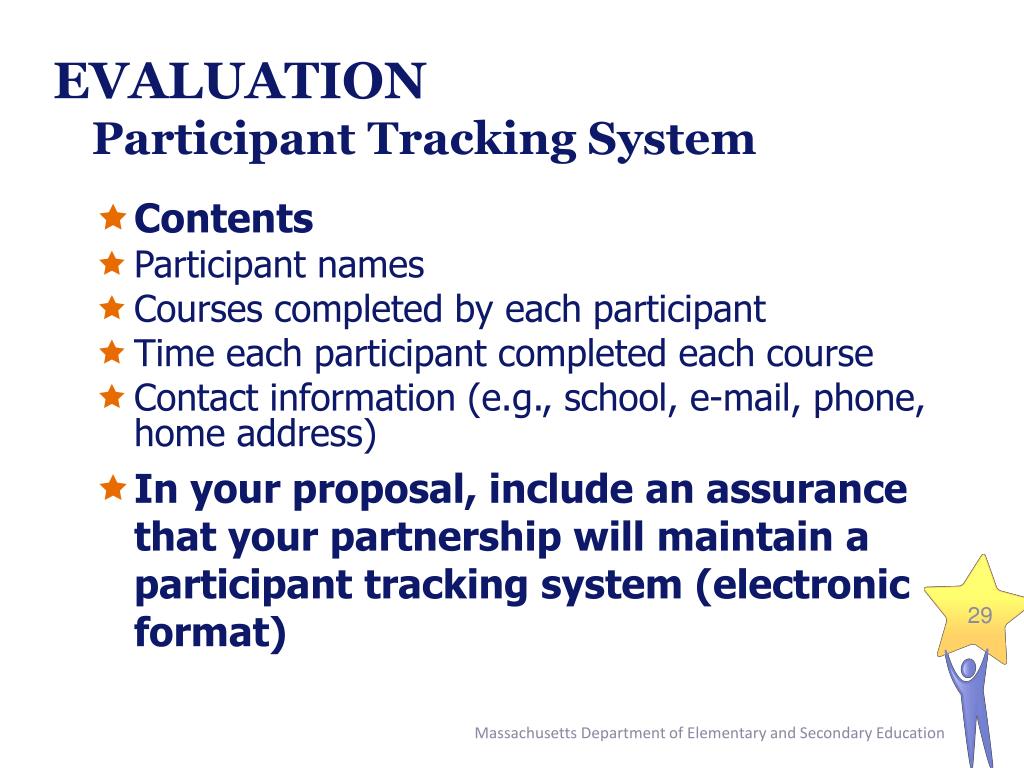 EVALUATION
Participant Tracking System

Contents
Participant names
Courses completed by each participant
Time each participant completed each course
Contact information (e.g., school, e-mail, phone, home address)
In your proposal, include an assurance that your partnership will maintain a participant tracking system (electronic format)

29

Massachusetts Department of Elementary and Secondary Education